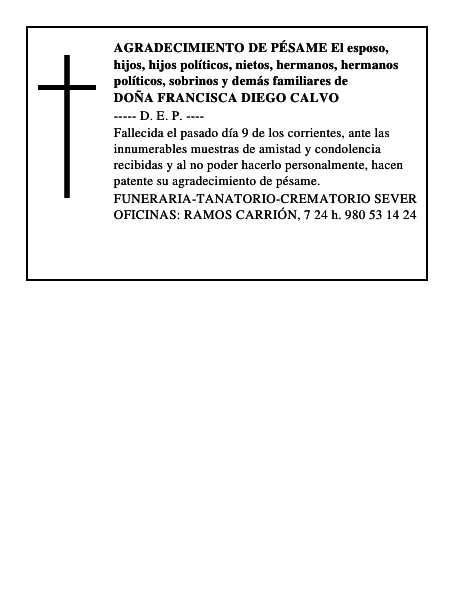 AGRADECIMIENTO DE PÉSAME El esposo, hijos, hijos políticos, nietos, hermanos, hermanos políticos, sobrinos y demás familiares de
DOÑA FRANCISCA DIEGO CALVO
----- D. E. P. ----
Fallecida el pasado día 9 de los corrientes, ante las innumerables muestras de amistad y condolencia recibidas y al no poder hacerlo personalmente, hacen patente su agradecimiento de pésame.
FUNERARIA-TANATORIO-CREMATORIO SEVER
OFICINAS: RAMOS CARRIÓN, 7 24 h. 980 53 14 24